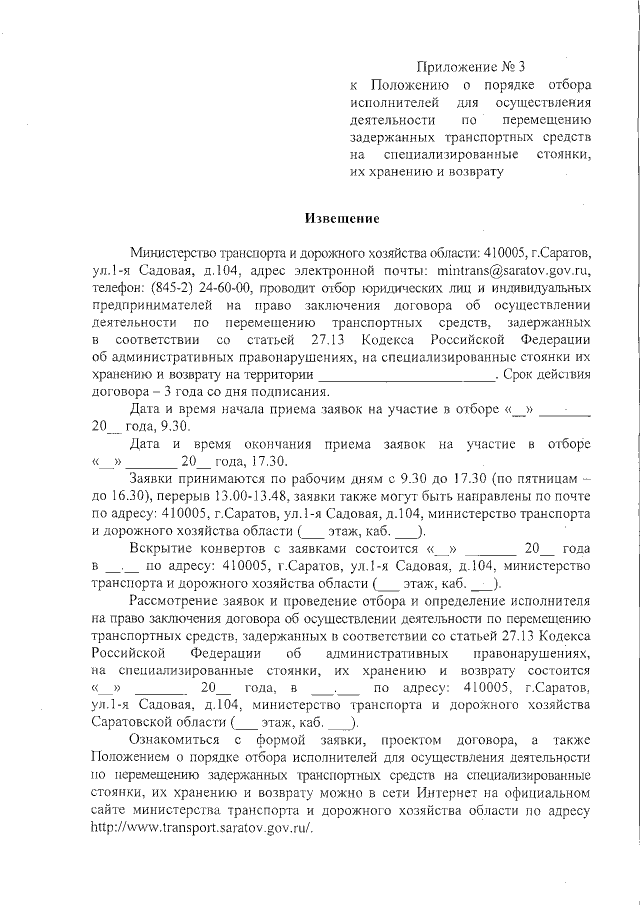 Приложение № 3
к Положению о порядке отбора исполнителей для осуществления деятельности по перемещению задержанных транспортных средств на специализированные стоянки, их хранению и возврату

Извещение

Министерство транспорта и дорожного хозяйства области: 410005, г.Саратов, ул.1-я Садовая, д.104, адрес электронной почты: mintrans@saratov.gov.ru, телефон: (845-2) 24-60-00, проводит отбор юридических лиц и индивидуальных предпринимателей на право заключения договора об осуществлении деятельности по перемещению транспортных средств, задержанных в соответствии со статьей 27.13 Кодекса Российской Федерации об административных правонарушениях, на специализированные стоянки их хранению и возврату на территории ________________________. Срок действия договора – 3 года со дня подписания.

Дата и время начала приема заявок на участие в отборе «__» _______ 20__ года, 9.30.

Дата и время окончания приема заявок на участие в отборе «__» _______ 20__ года, 17.30.

Заявки принимаются по рабочим дням с 9.30 до 17.30 (по пятницам – до 16.30), перерыв 13.00-13.48, заявки также могут быть направлены по почте по адресу: 410005, г.Саратов, ул.1-я Садовая, д.104, министерство транспорта и дорожного хозяйства области (___ этаж, каб. ___).

Вскрытие конвертов с заявками состоится «__» _______ 20__ года в __.__ по адресу: 410005, г.Саратов, ул.1-я Садовая, д.104, министерство транспорта и дорожного хозяйства области (___ этаж, каб. ___).

Рассмотрение заявок и проведение отбора и определение исполнителя на право заключения договора об осуществлении деятельности по перемещению транспортных средств, задержанных в соответствии со статьей 27.13 Кодекса Российской Федерации об административных правонарушениях, на специализированные стоянки, их хранению и возврату состоится «__» _______ 20__ года, в ___.___ по адресу: 410005, г.Саратов, ул.1-я Садовая, д.104, министерство транспорта и дорожного хозяйства Саратовской области (___ этаж, каб. ___).

Ознакомиться с формой заявки, проектом договора, а также Положением о порядке отбора исполнителей для осуществления деятельности по перемещению задержанных транспортных средств на специализированные стоянки, их хранению и возврату можно в сети Интернет на официальном сайте министерства транспорта и дорожного хозяйства области по адресу http://www.transport.saratov.gov.ru/.